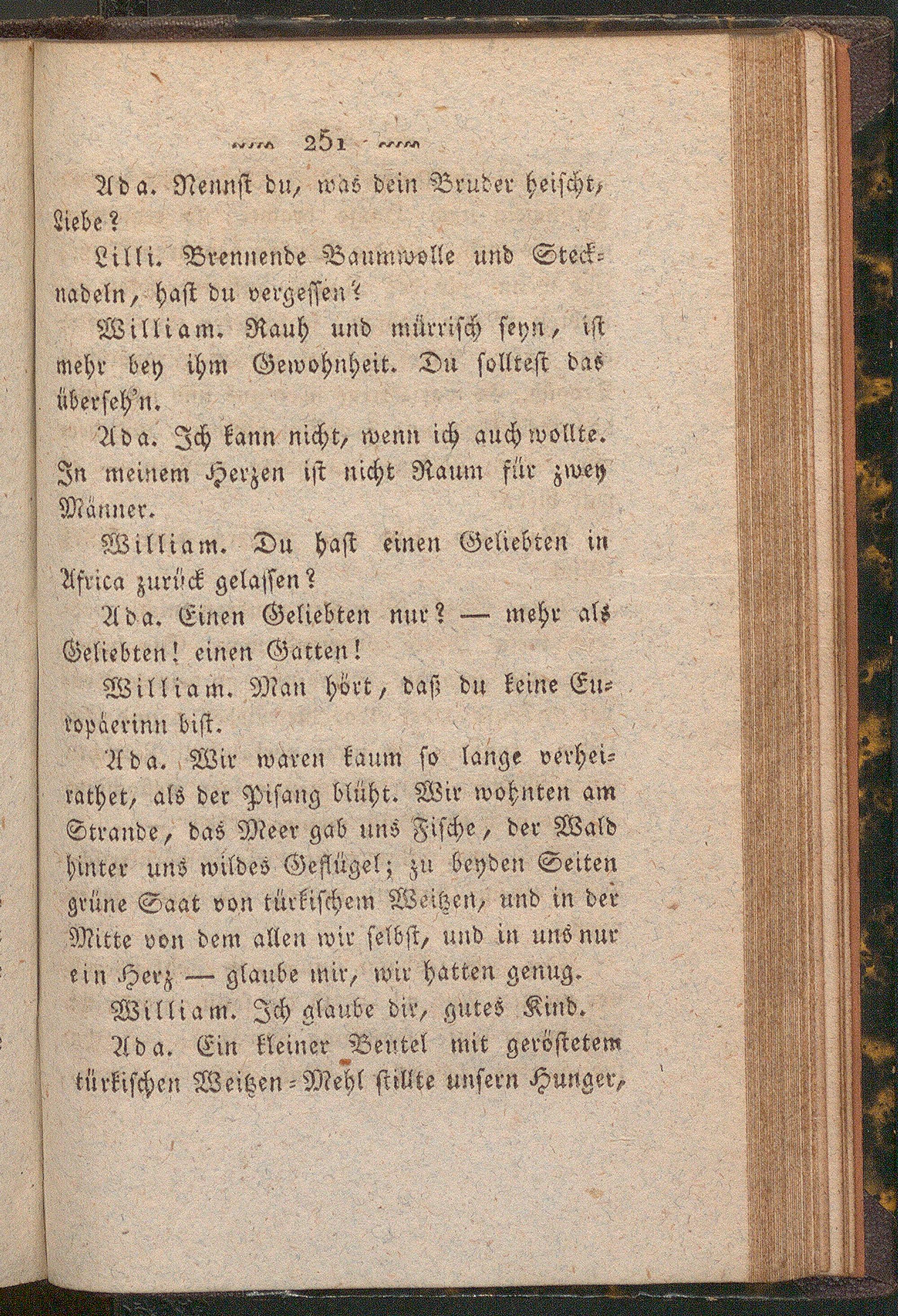 251

Ada. Nennst du, was dein Bruder heischt, Liebe?

Lilli. Brennende Baumwolle und Stecknadeln, hast du vergessen?

William. Rauh und mürrisch seyn, ist mehr bey ihm Gewohnheit. Du solltest das überseh'n.

Ada. Ich kann nicht, wenn ich auch wollte. In meinem Herzen ist nicht Raum für zwey Männer.

William. Du hast einen Geliebten in Africa zurück gelassen?

Ada. Einen Geliebten nur? — mehr als Geliebten! einen Gatten!

William. Man hört, daß du keine Europäerinn bist.

Ada. Wir waren kaum so lange verheirathet, als der Pisang blüht. Wir wohnten am Strande, das Meer gab uns Fische, der Wald hinter uns wildes Geflügel; zu beyden Seiten grüne Saat von türkischem Weitzen, und in der Mitte von dem allen wir selbst, und in uns nur ein Herz — glaube mir, wir hatten genug.

William. Ich glaube dir, gutes Kind.

Ada. Ein kleiner Beutel mit geröstetem türkischen Weitzen-Mehl stillte unsern Hunger,